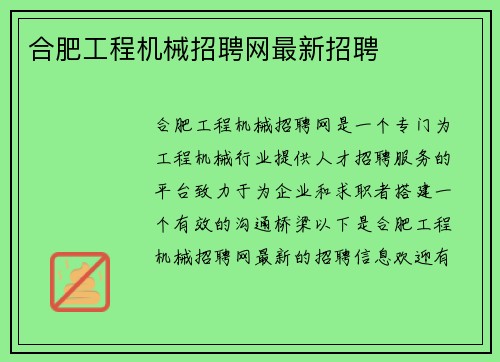 合肥工程机械招聘网最新招聘

合肥工程机械招聘网是一个专门为工程机械行业提供人才招聘服务的平台致力于为企业和求职者搭建一个有效的沟通桥梁以下是合肥工程机械招聘网最新的招聘信息欢迎有